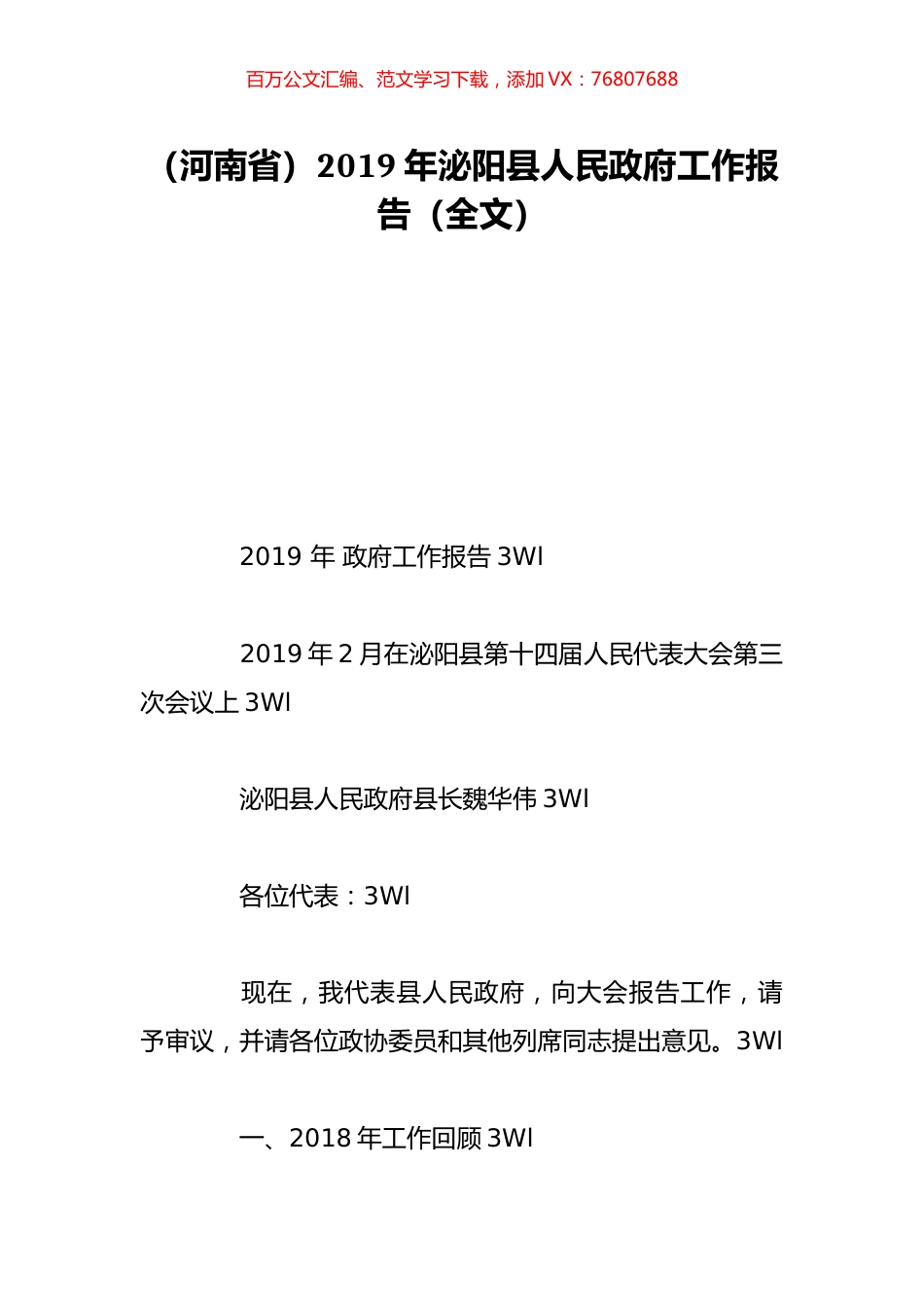 百万公文汇编、范文学习下载，添加 VX：76807688

（河南省）2019 年泌阳县人民政府工作报告（全文）

2019 年 政府工作报告 3WI

2019 年 2 月在泌阳县第十四届人民代表大会第三次会议上 3WI

泌阳县人民政府县长魏华伟 3WI

各位代表：3WI

现在，我代表县人民政府，向大会报告工作，请予审议，并请各位政协委员和其他列席同志提出意见。3WI

一、2018 年工作回顾 3WI